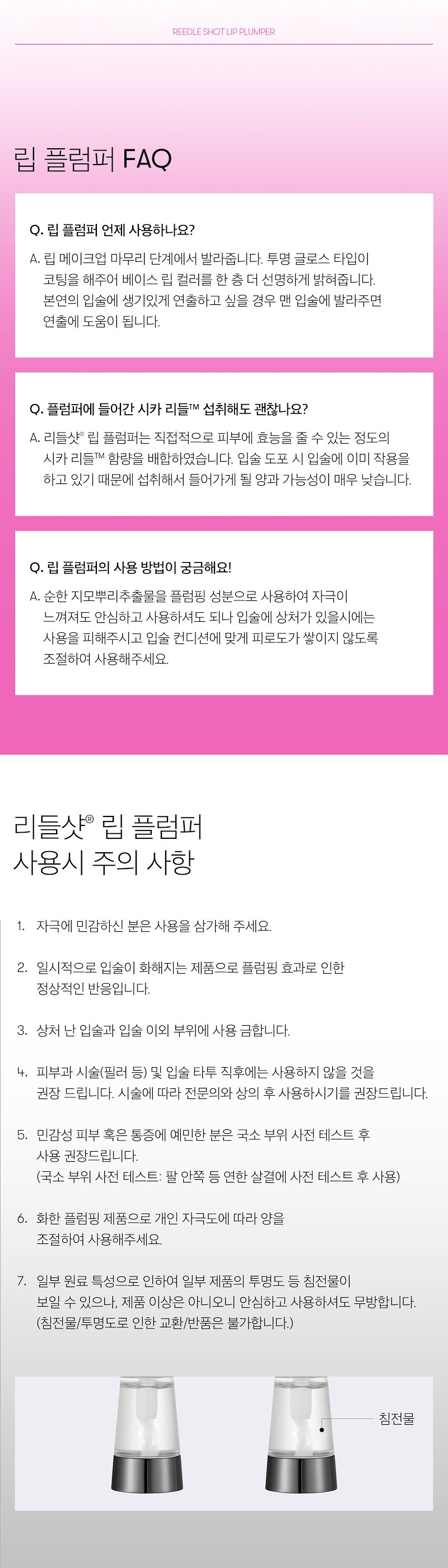 REEDLE SHOT LIP PLUMPER

립 플럼퍼 FAQ

Q. 립 플럼퍼 언제 사용하나요?

A. 립 메이크업 마무리 단계에서 발라줍니다. 투명 글로스 타입이 코팅을 해주어 베이스 립 컬러를 한 층 더 선명하게 밝혀줍니다. 본연의 입술에 생기있게 연출하고 싶을 경우 맨 입술에 발라주면 연출에 도움이 됩니다.

Q. 플럼퍼에 들어간 시카 리들™ 섭취해도 괜찮나요?

A. 리들샷® 립 플럼퍼는 직접적으로 피부에 효능을 줄 수 있는 정도의 시카 리들™ 함량을 배합하였습니다. 입술 도포 시 입술에 이미 작용을 하고 있기 때문에 섭취해서 들어가게 될 양과 가능성이 매우 낮습니다.

Q. 립 플럼퍼의 사용 방법이 궁금해요!

A. 순한 지모뿌리추출물을 플럼핑 성분으로 사용하여 자극이 느껴져도 안심하고 사용하셔도 되나 입술에 상처가 있을시에는 사용을 피해주시고 입술 컨디션에 맞게 피로도가 쌓이지 않도록 조절하여 사용해주세요.

리들샷® 립 플럼퍼
사용시 주의 사항

1. 자극에 민감하신 분은 사용을 삼가해 주세요.

2. 일시적으로 입술이 화해지는 제품으로 플럼핑 효과로 인한 정상적인 반응입니다.

3. 상처 난 입술과 입술 이외 부위에 사용 금합니다.

4. 피부과 시술(필러 등) 및 입술 타투 직후에는 사용하지 않을 것을 권장 드립니다. 시술에 따라 전문의와 상의 후 사용하시기를 권장드립니다.

5. 민감성 피부 혹은 통증에 예민한 분은 국소 부위 사전 테스트 후 사용 권장드립니다.
(국소 부위 사전 테스트: 팔 안쪽 등 연한 살결에 사전 테스트 후 사용)

6. 화한 플럼핑 제품으로 개인 자극도에 따라 양을 조절하여 사용해주세요.

7. 일부 원료 특성으로 인하여 일부 제품의 투명도 등 침전물이 보일 수 있으나, 제품 이상은 아니오니 안심하고 사용하셔도 무방합니다.
(침전물/투명도로 인한 교환/반품은 불가합니다.)

침전물